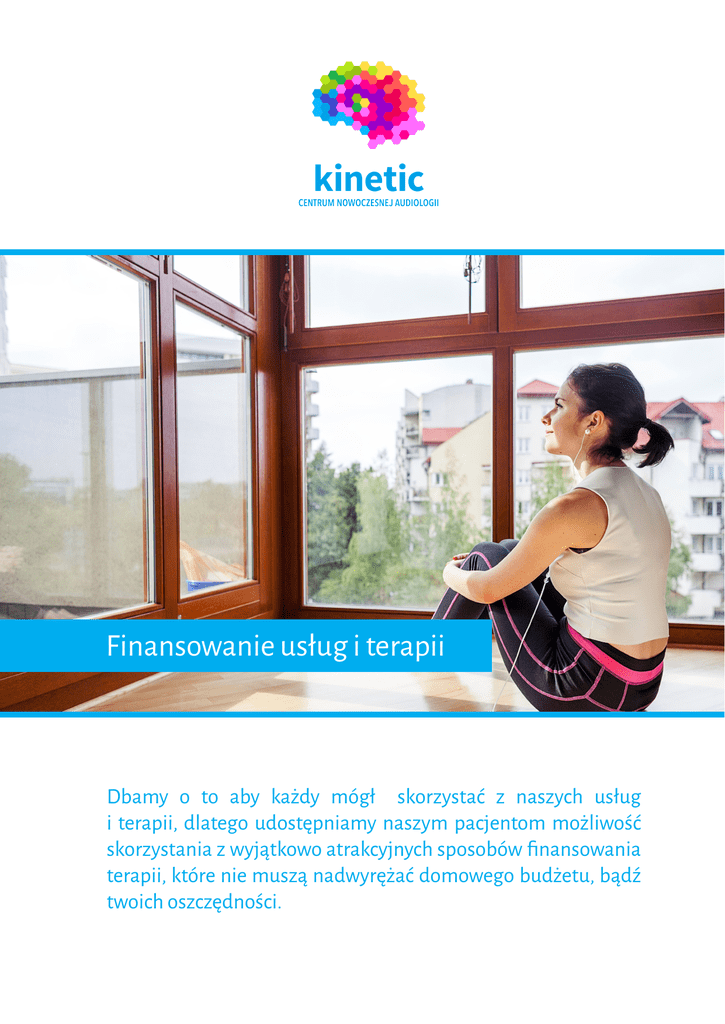 kinetic
CENTRUM NOWOCZESNEJ AUDIOLOGII

Finansowanie usług i terapii

Dbamy o to aby każdy mógł skorzystać z naszych usług i terapii, dlatego udostępniamy naszym pacjentom możliwość skorzystania z wyjątkowo atrakcyjnych sposobów finansowania terapii, które nie muszą nadwyrężać domowego budżetu, bądź twoich oszczędności.